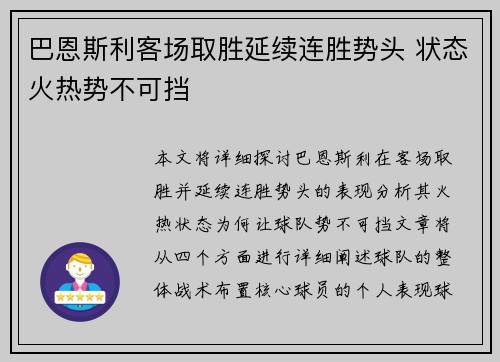 巴恩斯利客场取胜延续连胜势头 状态火热势不可挡

本文将详细探讨巴恩斯利在客场取胜并延续连胜势头的表现分析其火热状态为何让球队势不可挡文章将从四个方面进行详细阐述球队的整体战术布置核心球员的个人表现球